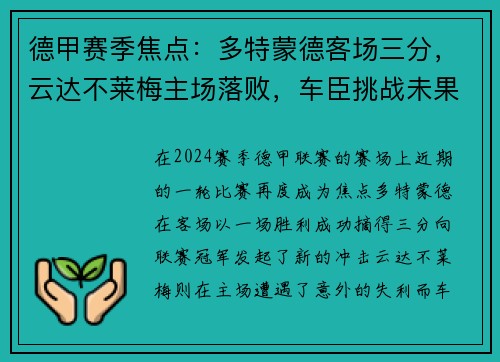 德甲赛季焦点：多特蒙德客场三分，云达不莱梅主场落败，车臣挑战未果

在2024赛季德甲联赛的赛场上近期的一轮比赛再度成为焦点多特蒙德在客场以一场胜利成功摘得三分向联赛冠军发起了新的冲击云达不莱梅则在主场遭遇了意外的失利而车